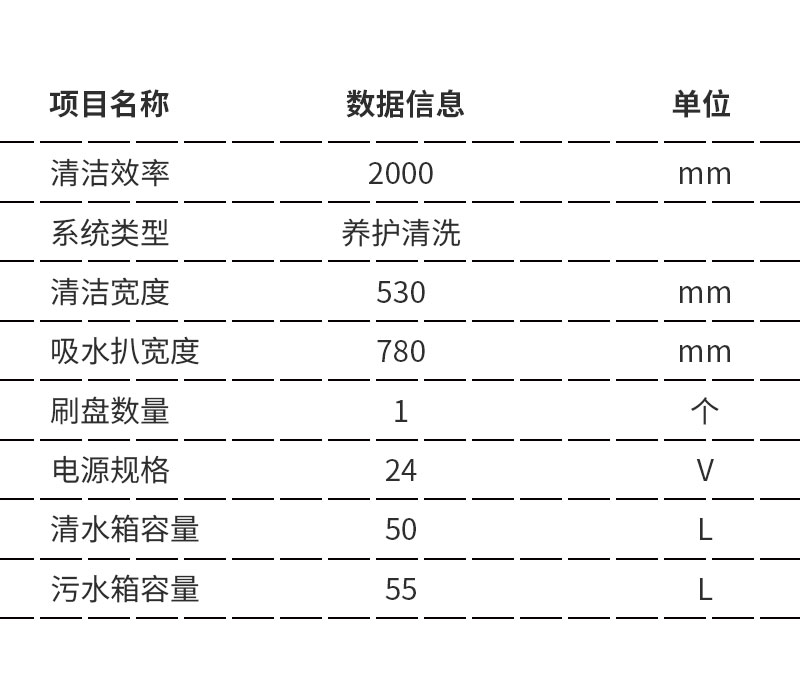 | 项目名称 | 数据信息 | 单位 |
|---|---|---|
| 清洁效率 | 2000 | mm |
| 系统类型 | 养护清洗 | |
| 清洁宽度 | 530 | mm |
| 吸水扒宽度 | 780 | mm |
| 刷盘数量 | 1 | 个 |
| 电源规格 | 24 | V |
| 清水箱容量 | 50 | L |
| 污水箱容量 | 55 | L |